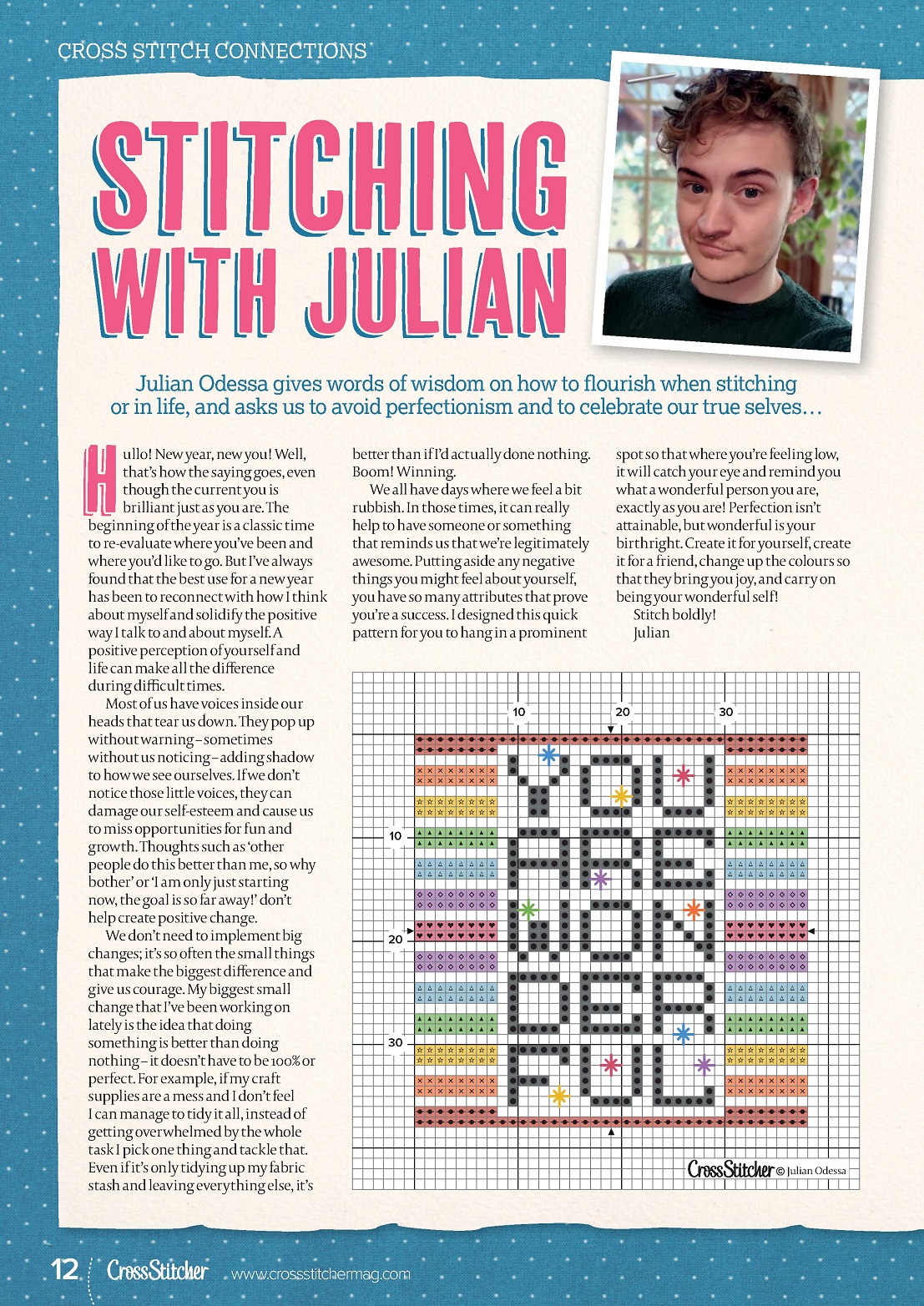 CROSS STITCH CONNECTIONS

STITCHING WITH JULIAN

Julian Odessa gives words of wisdom on how to flourish when stitching or in life, and asks us to avoid perfectionism and to celebrate our true selves…

Hullo! New year, new you! Well, that's how the saying goes, even though the current you is brilliant just as you are. The beginning of the year is a classic time to re-evaluate where you've been and where you'd like to go. But I've always found that the best use for a new year has been to reconnect with how I think about myself and solidify the positive way I talk to and about myself. A positive perception of yourself and life can make all the difference during difficult times.

Most of us have voices inside our heads that tear us down. They pop up without warning – sometimes without us noticing – adding shadow to how we see ourselves. If we don't notice those little voices, they can damage our self-esteem and cause us to miss opportunities for fun and growth. Thoughts such as 'other people do this better than me, so why bother' or 'I am only just starting now, the goal is so far away!' don't help create positive change.

We don't need to implement big changes; it's so often the small things that make the biggest difference and give us courage. My biggest small change that I've been working on lately is the idea that doing something is better than doing nothing – it doesn't have to be 100% or perfect. For example, if my craft supplies are a mess and I don't feel I can manage to tidy it all, instead of getting overwhelmed by the whole task I pick one thing and tackle that. Even if it's only tidying up my fabric stash and leaving everything else, it's better than if I'd actually done nothing. Boom! Winning.

We all have days where we feel a bit rubbish. In those times, it can really help to have someone or something that reminds us that we're legitimately awesome. Putting aside any negative things you might feel about yourself, you have so many attributes that prove you're a success. I designed this quick pattern for you to hang in a prominent spot so that where you're feeling low, it will catch your eye and remind you what a wonderful person you are, exactly as you are! Perfection isn't attainable, but wonderful is your birthright. Create it for yourself, create it for a friend, change up the colours so that they bring you joy, and carry on being your wonderful self!

Stitch boldly!
Julian

10 20 30
10
20
30
YOU ARE WON DER FUL

CrossStitcher © Julian Odessa

12 CrossStitcher www.crossstitchermag.com